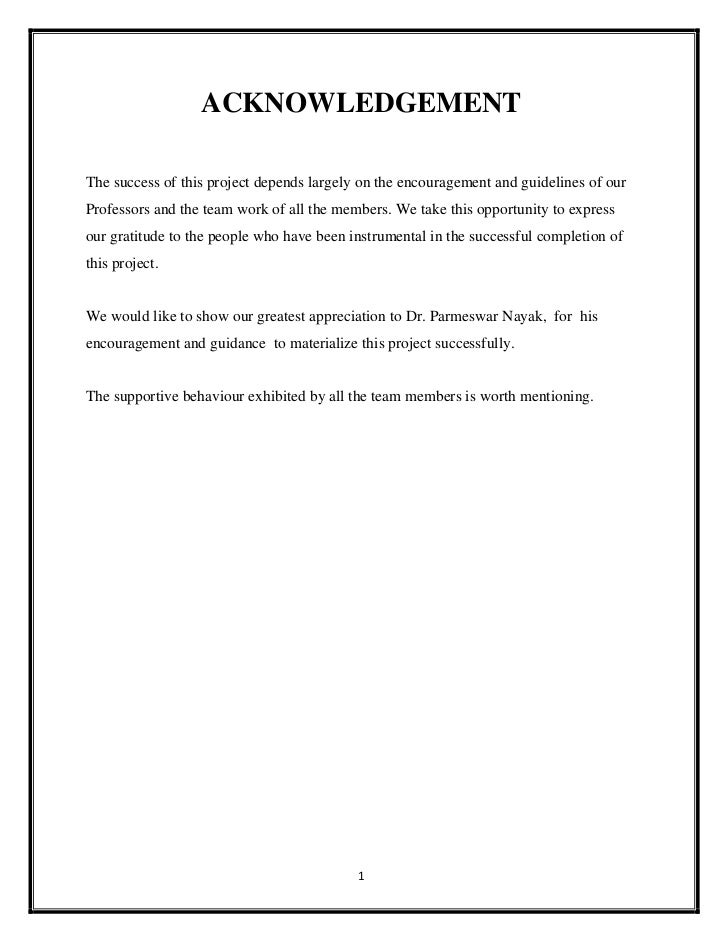 ACKNOWLEDGEMENT

The success of this project depends largely on the encouragement and guidelines of our Professors and the team work of all the members. We take this opportunity to express our gratitude to the people who have been instrumental in the successful completion of this project.

We would like to show our greatest appreciation to Dr. Parmeswar Nayak, for his encouragement and guidance to materialize this project successfully.

The supportive behaviour exhibited by all the team members is worth mentioning.

1